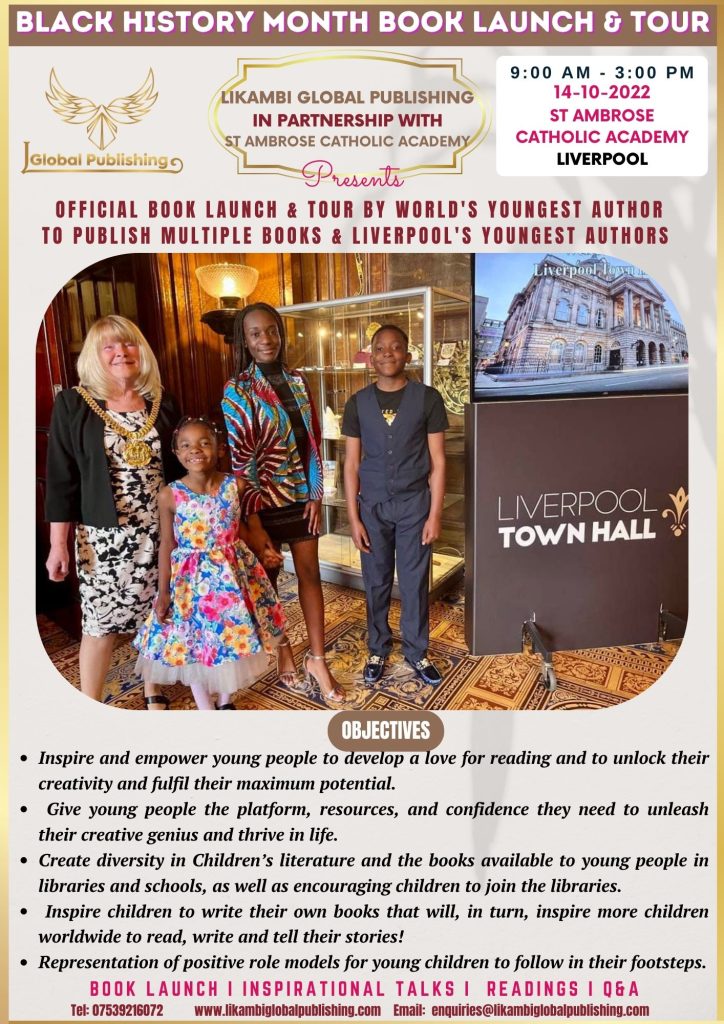 BLACK HISTORY MONTH BOOK LAUNCH & TOUR

Global Publishing

LIKAMBI GLOBAL PUBLISHING IN PARTNERSHIP WITH ST AMBROSE CATHOLIC ACADEMY

Presents

9:00 AM - 3:00 PM
14-10-2022
ST AMBROSE
CATHOLIC ACADEMY
LIVERPOOL

OFFICIAL BOOK LAUNCH & TOUR BY WORLD'S YOUNGEST AUTHOR TO PUBLISH MULTIPLE BOOKS & LIVERPOOL'S YOUNGEST AUTHORS

Liverpool Town

LIVERPOOL TOWN HALL

OBJECTIVES

• Inspire and empower young people to develop a love for reading and to unlock their creativity and fulfil their maximum potential.
• Give young people the platform, resources, and confidence they need to unleash their creative genius and thrive in life.
• Create diversity in Children's literature and the books available to young people in libraries and schools, as well as encouraging children to join the libraries.
• Inspire children to write their own books that will, in turn, inspire more children worldwide to read, write and tell their stories!
• Representation of positive role models for young children to follow in their footsteps.

BOOK LAUNCH I INSPIRATIONAL TALKS I READINGS I Q&A

Tel: 07539216072 www.likambiglobalpublishing.com Email: enquiries@likambiglobalpublishing.com